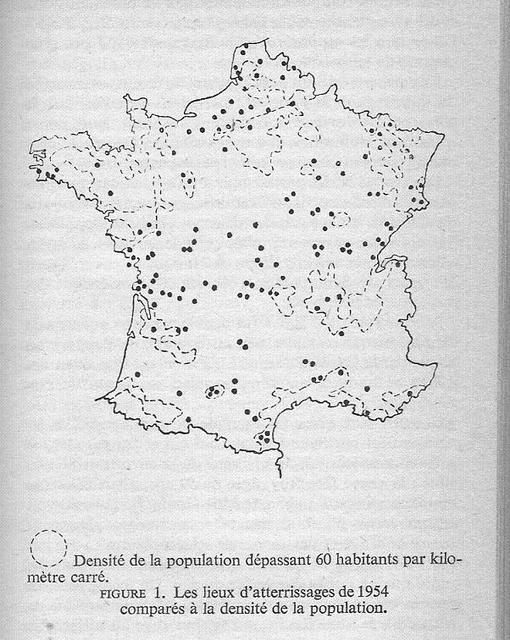 Densité de la population dépassant 60 habitants par kilomètre carré.

FIGURE 1. Les lieux d'atterrissages de 1954 comparés à la densité de la population.